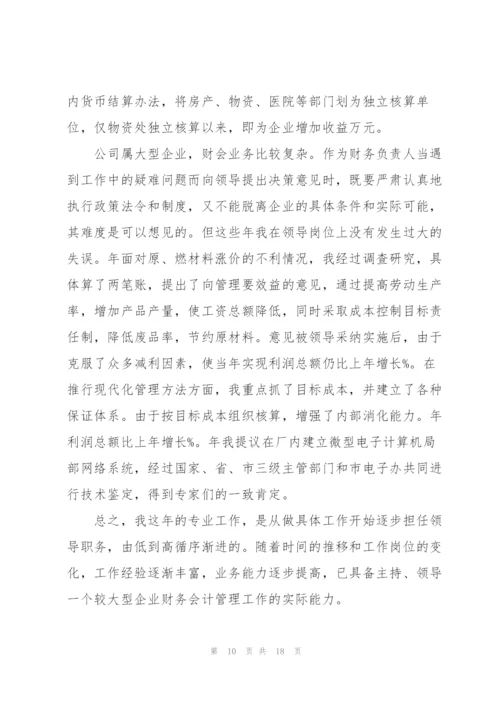 内货币结算办法，将房产、物资、医院等部门划为独立核算单位，仅物资处独立核算以来，即为企业增加收益万元。

公司属大型企业，财会业务比较复杂。作为财务负责人当遇到工作中的疑难问题而向领导提出决策意见时，既要严肃认真地执行政策法令和制度，又不能脱离企业的具体条件和实际可能，其难度是可以想见的。但这些年我在领导岗位上没有发生过大的失误。年面对原、燃材料涨价的不利情况，我经过调查研究，具体算了两笔账，提出了向管理要效益的意见，通过提高劳动生产率，增加产品产量，使工资总额降低，同时采取成本控制目标责任制，降低废品率，节约原材料。意见被领导采纳实施后，由于克服了众多减利因素，使当年实现利润总额仍比上年增长%。在推行现代化管理方法方面，我重点抓了目标成本，并建立了各种保证体系。由于按目标成本组织核算，增强了内部消化能力。年利润总额比上年增长%。年我提议在厂内建立微型电子计算机局部网络系统，经过国家、省、市三级主管部门和市电子办共同进行技术鉴定，得到专家们的一致肯定。

总之，我这年的专业工作，是从做具体工作开始逐步担任领导职务，由低到高循序渐进的。随着时间的推移和工作岗位的变化，工作经验逐渐丰富，业务能力逐步提高，已具备主持、领导一个较大型企业财务会计管理工作的实际能力。

第 10 页 共 18 页